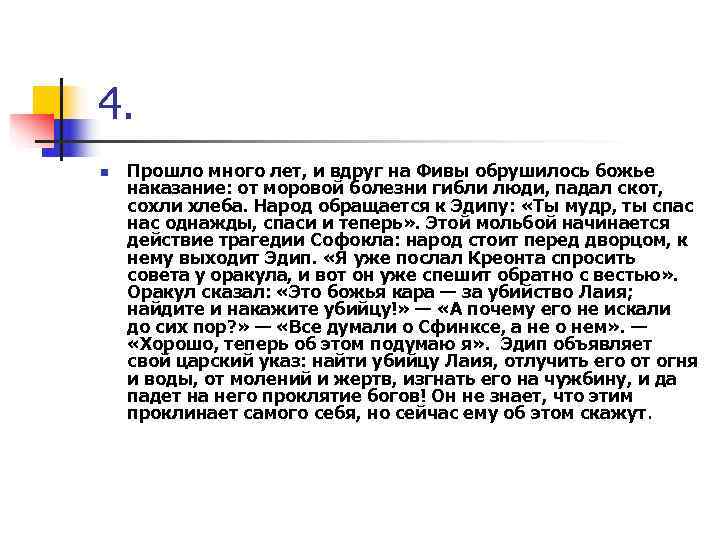 4.

Прошло много лет, и вдруг на Фивы обрушилось божье наказание: от моровой болезни гибли люди, падал скот, сохли хлеба. Народ обращается к Эдипу: «Ты мудр, ты спас нас однажды, спаси и теперь». Этой мольбой начинается действие трагедии Софокла: народ стоит перед дворцом, к нему выходит Эдип. «Я уже послал Креонта спросить совета у оракула, и вот он уже спешит обратно с вестью». Оракул сказал: «Это божья кара — за убийство Лаия; найдите и накажите убийцу!» — «А почему его не искали до сих пор?» — «Все думали о Сфинксе, а не о нем». — «Хорошо, теперь об этом подумаю я». Эдип объявляет свой царский указ: найти убийцу Лаия, отлучить его от огня и воды, от молений и жертв, изгнать его на чужбину, и да падет на него проклятие богов! Он не знает, что этим проклинает самого себя, но сейчас ему об этом скажут.